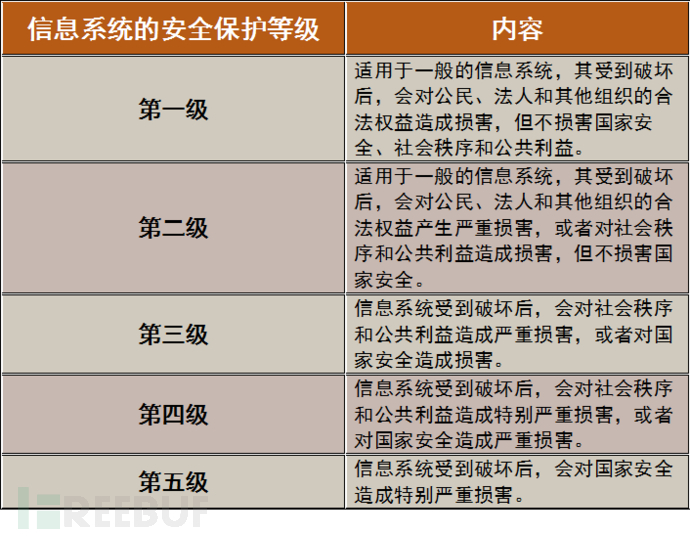 | 信息系统的安全保护等级 | 内容 |
|---|---|
| 第一级 | 适用于一般的信息系统，其受到破坏后，会对公民、法人和其他组织的合法权益造成损害，但不损害国家安全、社会秩序和公共利益。 |
| 第二级 | 适用于一般的信息系统，其受到破坏后，会对公民、法人和其他组织的合法权益产生严重损害，或者对社会秩序和公共利益造成损害，但不损害国家安全。 |
| 第三级 | 信息系统受到破坏后，会对社会秩序和公共利益造成严重损害，或者对国家安全造成损害。 |
| 第四级 | 信息系统受到破坏后，会对社会秩序和公共利益造成特别严重损害，或者对国家安全造成严重损害。 |
| 第五级 | 信息系统受到破坏后，会对国家安全造成特别严重损害。 |

FREEBUF